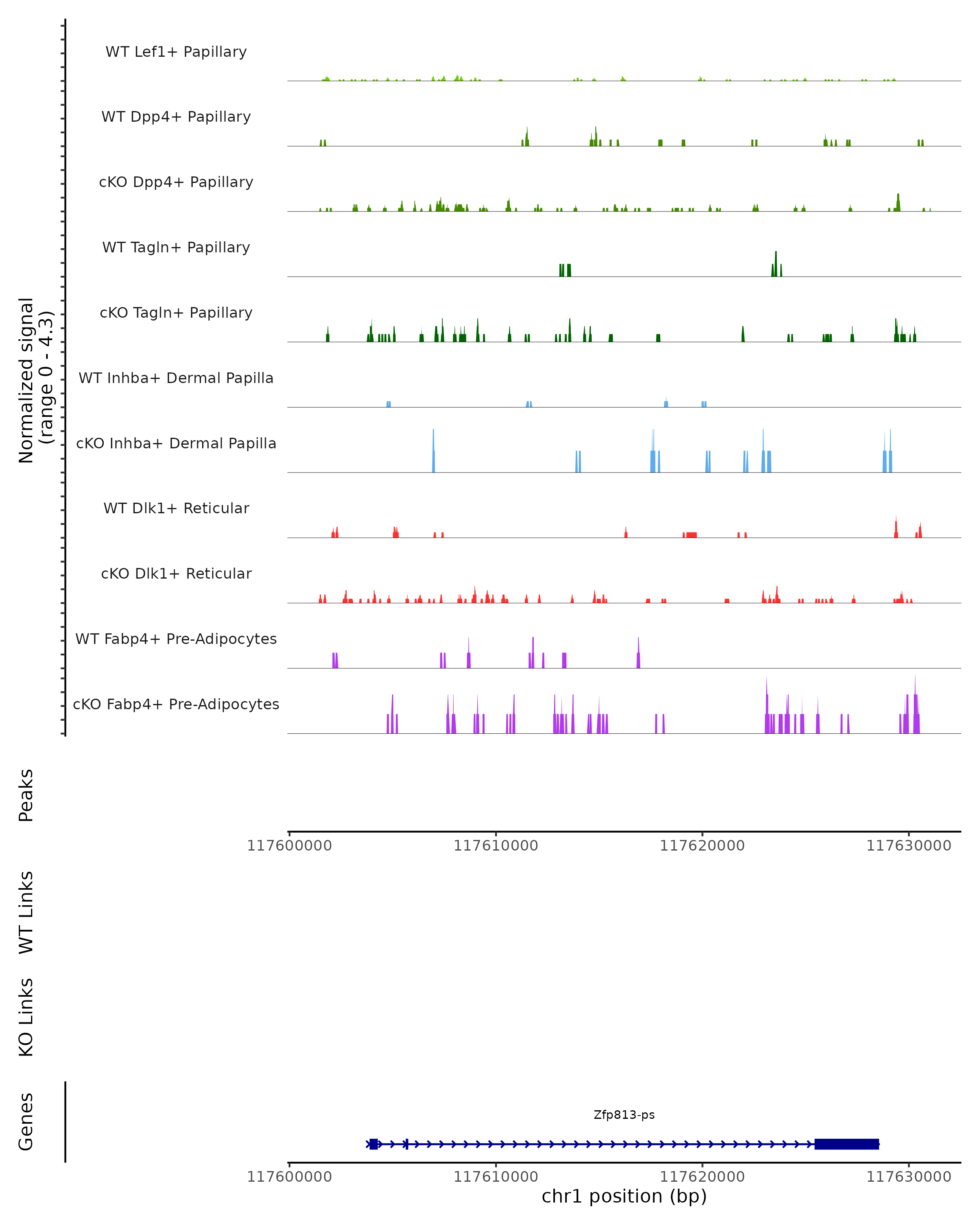 Normalized signal
(range 0 - 4.3)

WT Lef1+ Papillary

WT Dpp4+ Papillary

cKO Dpp4+ Papillary

WT Tagln+ Papillary

cKO Tagln+ Papillary

WT Inhba+ Dermal Papilla

cKO Inhba+ Dermal Papilla

WT Dlk1+ Reticular

cKO Dlk1+ Reticular

WT Fabp4+ Pre-Adipocytes

cKO Fabp4+ Pre-Adipocytes

Peaks

117600000 117610000 117620000 117630000

WT Links

KO Links

Genes

Zfp813-ps

117600000 117610000 117620000 117630000
chr1 position (bp)